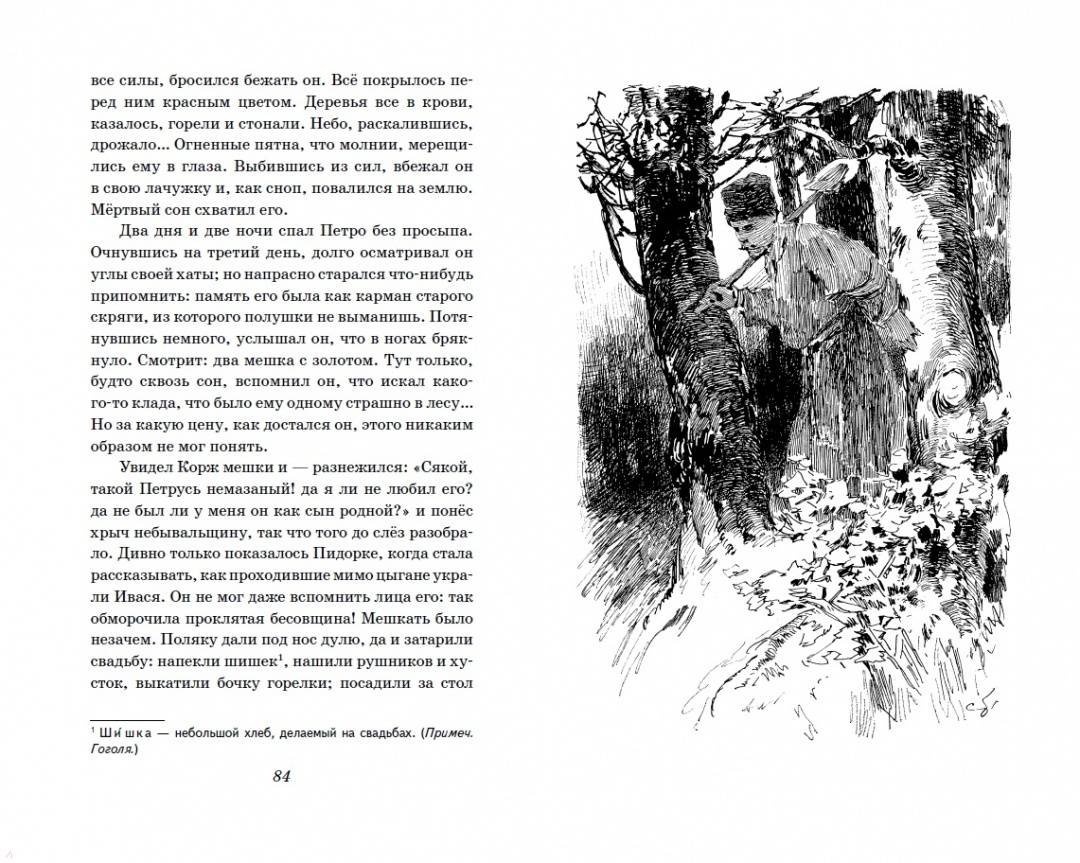 все силы, бросился бежать он. Всё покрылось перед ним красным цветом. Деревья все в крови, казалось, горели и стонали. Небо, раскалившись, дрожало... Огненные пятна, что молнии, мерещились ему в глаза. Выбившись из сил, вбежал он в свою лачужку и, как сноп, повалился на землю. Мёртвый сон схватил его.

Два дня и две ночи спал Петро без просыпа. Очнувшись на третий день, долго осматривал он углы своей хаты; но напрасно старался что-нибудь припомнить: память его была как карман старого скряги, из которого полушки не выманишь. Потянувшись немного, услышал он, что в ногах брякнуло. Смотрит: два мешка с золотом. Тут только, будто сквозь сон, вспомнил он, что искал какого-то клада, что было ему одному страшно в лесу... Но за какую цену, как достался он, этого никаким образом не мог понять.

Увидел Корж мешки и — разнежился: «Сякой, такой Петрусь немазаный! да я ли не любил его? да не был ли у меня он как сын родной?» и понёс хрыч небывальщину, так что того до слёз разобрало. Дивно только показалось Пидорке, когда стала рассказывать, как проходившие мимо цыгане украли Ивася. Он не мог даже вспомнить лица его: так обморочила проклятая бесовщина! Мешкать было незачем. Поляку дали под нос дулю, да и затарили свадьбу: напекли шишек$^1$, нашили рушников и хусток, выкатили бочку горелки; посадили за стол

$^1$ Ши́шка — небольшой хлеб, делаемый на свадьбах. (Примеч. Гоголя.)

84